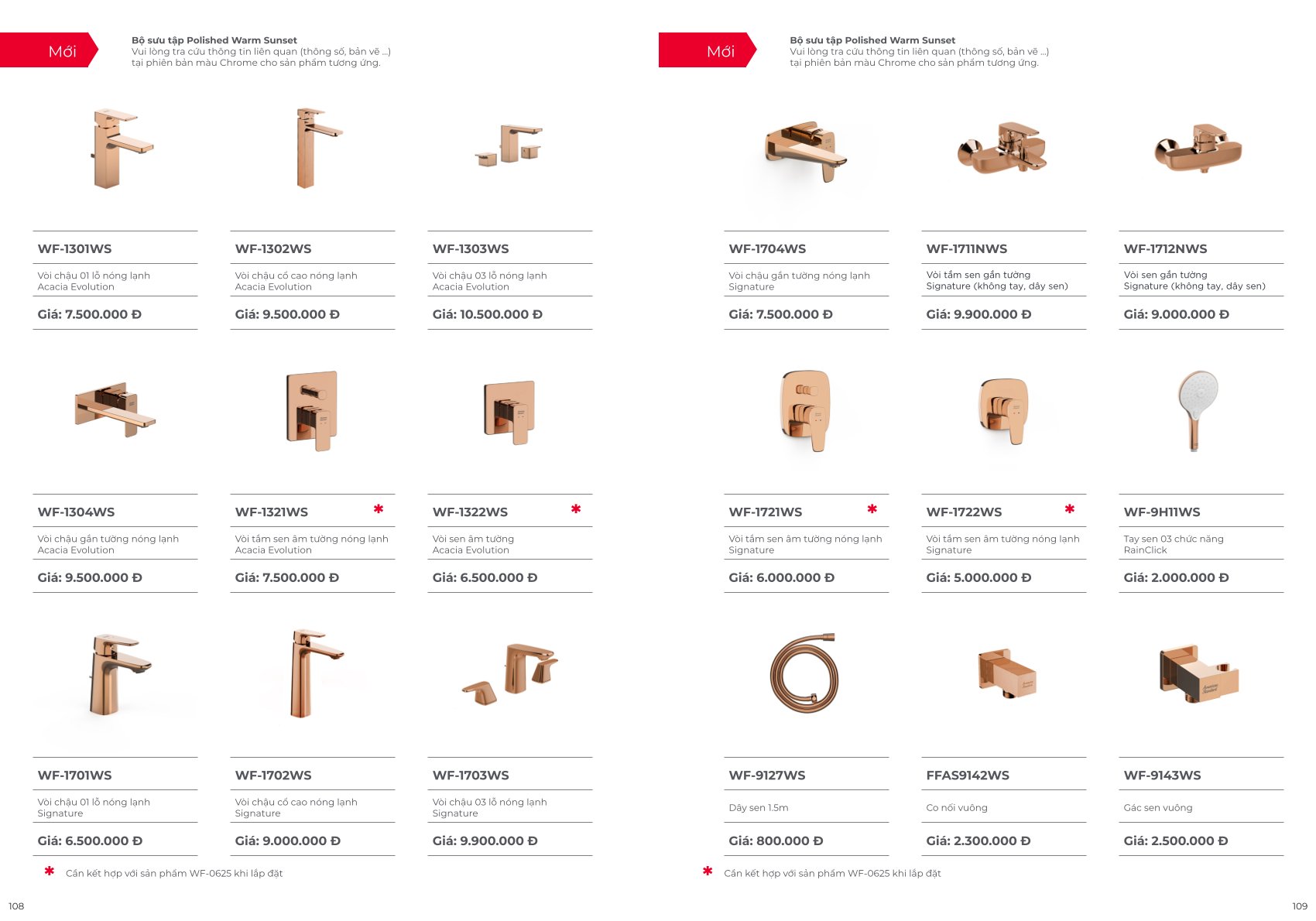 Mới

Bộ sưu tập Polished Warm Sunset
Vui lòng tra cứu thông tin liên quan (thông số, bản vẽ ...) tại phiên bản màu Chrome cho sản phẩm tương ứng.

WF-1301WS
Vòi chậu 01 lỗ nóng lạnh
Acacia Evolution
Giá: 7.500.000 Đ

WF-1302WS
Vòi chậu cổ cao nóng lạnh
Acacia Evolution
Giá: 9.500.000 Đ

WF-1303WS
Vòi chậu 03 lỗ nóng lạnh
Acacia Evolution
Giá: 10.500.000 Đ

WF-1304WS
Vòi chậu gắn tường nóng lạnh
Acacia Evolution
Giá: 9.500.000 Đ

WF-1321WS *
Vòi tắm sen âm tường nóng lạnh
Acacia Evolution
Giá: 7.500.000 Đ

WF-1322WS *
Vòi sen âm tường
Acacia Evolution
Giá: 6.500.000 Đ

WF-1701WS
Vòi chậu 01 lỗ nóng lạnh
Signature
Giá: 6.500.000 Đ

WF-1702WS
Vòi chậu cổ cao nóng lạnh
Signature
Giá: 9.000.000 Đ

WF-1703WS
Vòi chậu 03 lỗ nóng lạnh
Signature
Giá: 9.900.000 Đ

* Cần kết hợp với sản phẩm WF-0625 khi lắp đặt

108

Mới

Bộ sưu tập Polished Warm Sunset
Vui lòng tra cứu thông tin liên quan (thông số, bản vẽ ...) tại phiên bản màu Chrome cho sản phẩm tương ứng.

WF-1704WS
Vòi chậu gắn tường nóng lạnh
Signature
Giá: 7.500.000 Đ

WF-1711NWS
Vòi tắm sen gắn tường
Signature (không tay, dây sen)
Giá: 9.900.000 Đ

WF-1712NWS
Vòi sen gắn tường
Signature (không tay, dây sen)
Giá: 9.000.000 Đ

WF-1721WS *
Vòi tắm sen âm tường nóng lạnh
Signature
Giá: 6.000.000 Đ

WF-1722WS *
Vòi tắm sen âm tường nóng lạnh
Signature
Giá: 5.000.000 Đ

WF-9H11WS
Tay sen 03 chức năng
RainClick
Giá: 2.000.000 Đ

WF-9127WS
Dây sen 1.5m
Giá: 800.000 Đ

FFAS9142WS
Co nối vuông
Giá: 2.300.000 Đ

WF-9143WS
Gác sen vuông
Giá: 2.500.000 Đ

* Cần kết hợp với sản phẩm WF-0625 khi lắp đặt

109